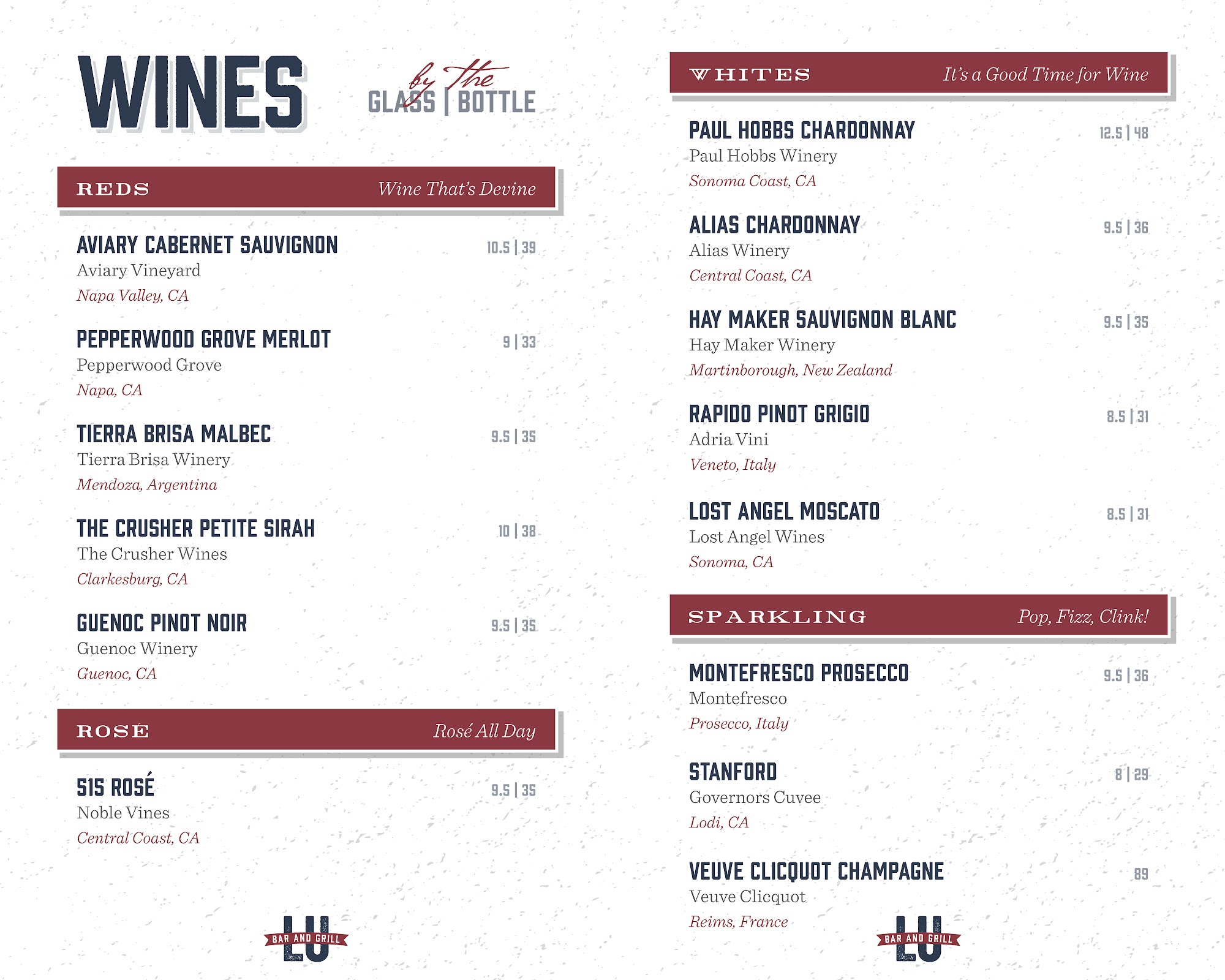 WINES

by the GLASS | BOTTLE

REDS Wine That's Devine

AVIARY CABERNET SAUVIGNON 10.5 | 39
Aviary Vineyard
Napa Valley, CA

PEPPERWOOD GROVE MERLOT 9 | 33
Pepperwood Grove
Napa, CA

TIERRA BRISA MALBEC 9.5 | 35
Tierra Brisa Winery
Mendoza, Argentina

THE CRUSHER PETITE SIRAH 10 | 38
The Crusher Wines
Clarkesburg, CA

GUENOC PINOT NOIR 9.5 | 35
Guenoc Winery
Guenoc, CA

ROSÉ Rosé All Day

515 ROSÉ 9.5 | 35
Noble Vines
Central Coast, CA

LU BAR AND GRILL

WHITES It's a Good Time for Wine

PAUL HOBBS CHARDONNAY 12.5 | 48
Paul Hobbs Winery
Sonoma Coast, CA

ALIAS CHARDONNAY 9.5 | 36
Alias Winery
Central Coast, CA

HAY MAKER SAUVIGNON BLANC 9.5 | 35
Hay Maker Winery
Martinborough, New Zealand

RAPIDO PINOT GRIGIO 8.5 | 31
Adria Vini
Veneto, Italy

LOST ANGEL MOSCATO 8.5 | 31
Lost Angel Wines
Sonoma, CA

SPARKLING Pop, Fizz, Clink!

MONTEFRESCO PROSECCO 9.5 | 36
Montefresco
Prosecco, Italy

STANFORD 8 | 29
Governors Cuvee
Lodi, CA

VEUVE CLICQUOT CHAMPAGNE 89
Veuve Clicquot
Reims, France

LU BAR AND GRILL